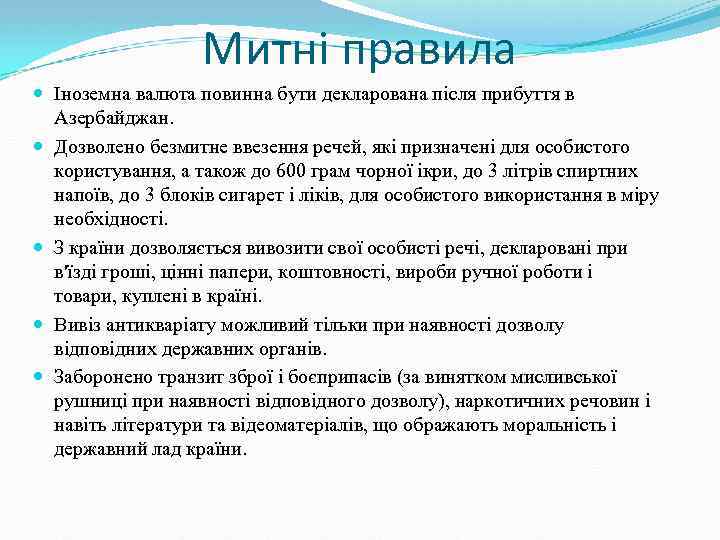 Митні правила

Іноземна валюта повинна бути декларована після прибуття в Азербайджан.

Дозволено безмитне ввезення речей, які призначені для особистого користування, а також до 600 грам чорної ікри, до 3 літрів спиртних напоїв, до 3 блоків сигарет і ліків, для особистого використання в міру необхідності.

З країни дозволяється вивозити свої особисті речі, декларовані при в'їзді гроші, цінні папери, коштовності, вироби ручної роботи і товари, куплені в країні.

Вивіз антикваріату можливий тільки при наявності дозволу відповідних державних органів.

Заборонено транзит зброї і боєприпасів (за винятком мисливської рушниці при наявності відповідного дозволу), наркотичних речовин і навіть літератури та відеоматеріалів, що ображають моральність і державний лад країни.